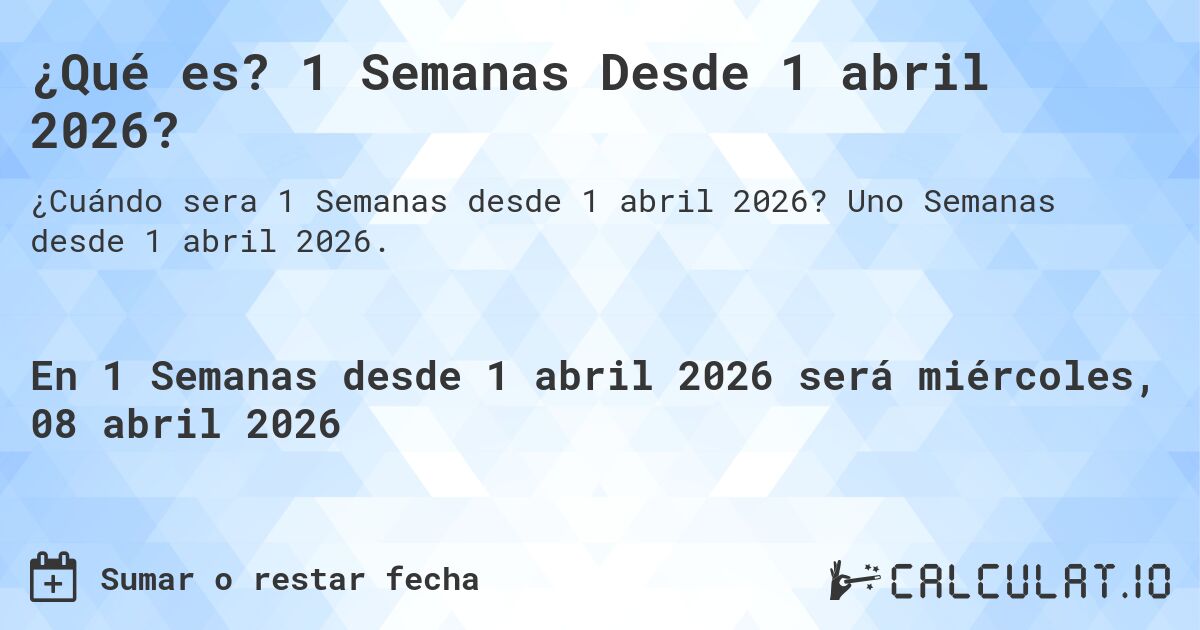 ¿Qué es? 1 Semanas Desde 1 abril 2026?

¿Cuándo sera 1 Semanas desde 1 abril 2026? Uno Semanas desde 1 abril 2026.

En 1 Semanas desde 1 abril 2026 será miércoles, 08 abril 2026

Sumar o restar fecha

CALCULAT.IO